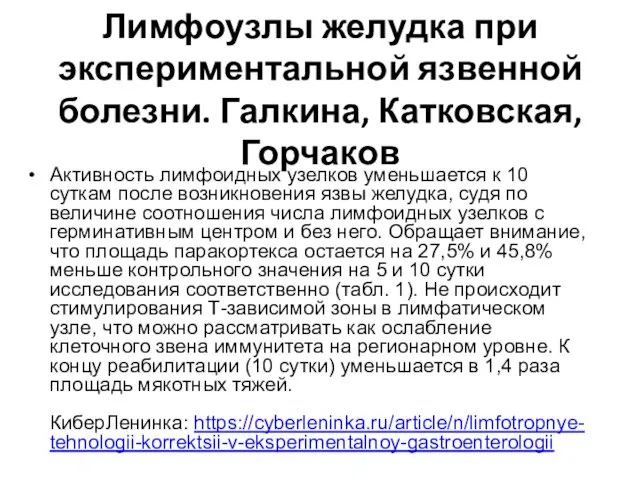 Лимфоузлы желудка при экспериментальной язвенной болезни. Галкина, Катковская, Горчаков

• Активность лимфоидных узелков уменьшается к 10 суткам после возникновения язвы желудка, судя по величине соотношения числа лимфоидных узелков с герминативным центром и без него. Обращает внимание, что площадь паракортекса остается на 27,5% и 45,8% меньше контрольного значения на 5 и 10 сутки исследования соответственно (табл. 1). Не происходит стимулирования Т-зависимой зоны в лимфатическом узле, что можно рассматривать как ослабление клеточного звена иммунитета на регионарном уровне. К концу реабилитации (10 сутки) уменьшается в 1,4 раза площадь мякотных тяжей.

КиберЛенинка: https://cyberleninka.ru/article/n/limfotropnye-tehnologii-korrektsii-v-eksperimentalnoy-gastroenterologii